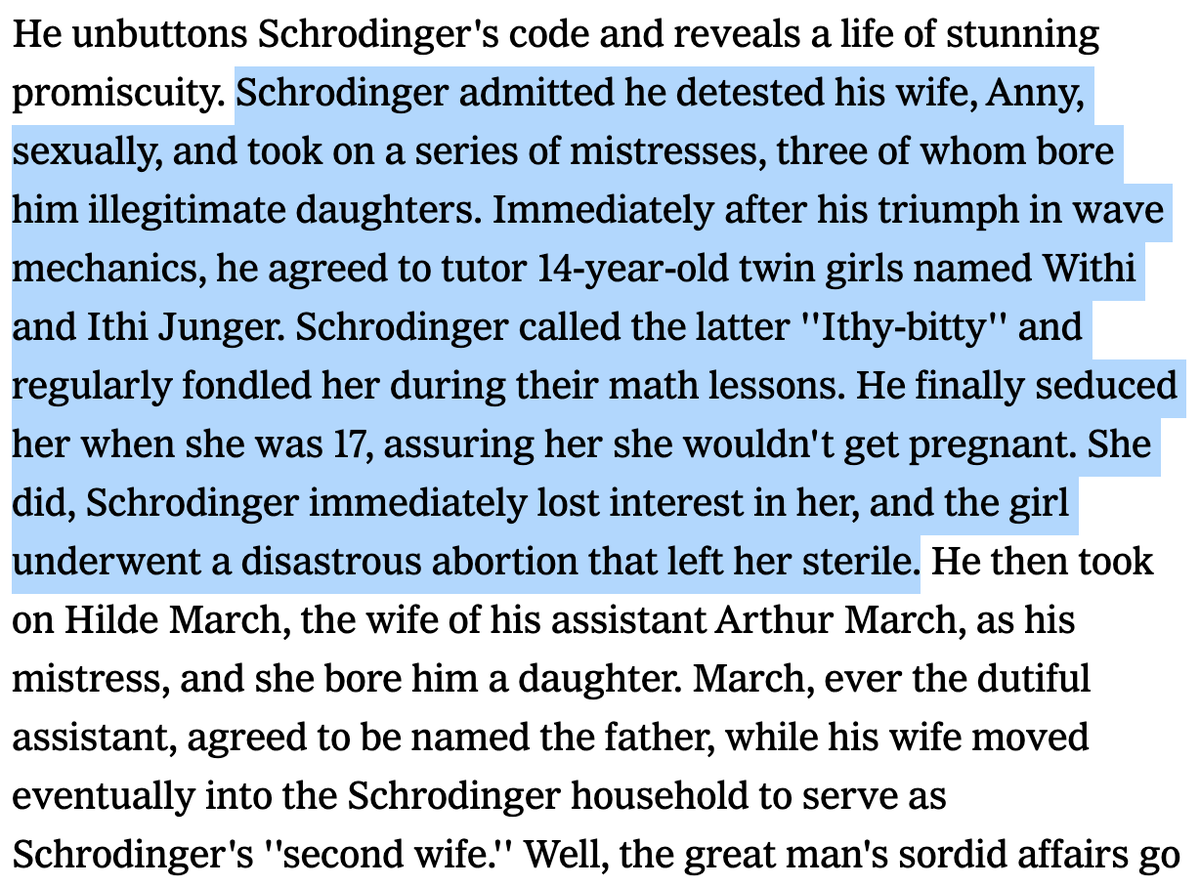 He unbuttons Schrodinger's code and reveals a life of stunning promiscuity. Schrodinger admitted he detested his wife, Anny, sexually, and took on a series of mistresses, three of whom bore him illegitimate daughters. Immediately after his triumph in wave mechanics, he agreed to tutor 14-year-old twin girls named Withi and Ithi Junger. Schrodinger called the latter ''Ithy-bitty'' and regularly fondled her during their math lessons. He finally seduced her when she was 17, assuring her she wouldn't get pregnant. She did, Schrodinger immediately lost interest in her, and the girl underwent a disastrous abortion that left her sterile. He then took on Hilde March, the wife of his assistant Arthur March, as his mistress, and she bore him a daughter. March, ever the dutiful assistant, agreed to be named the father, while his wife moved eventually into the Schrodinger household to serve as Schrodinger's ''second wife.'' Well, the great man's sordid affairs go